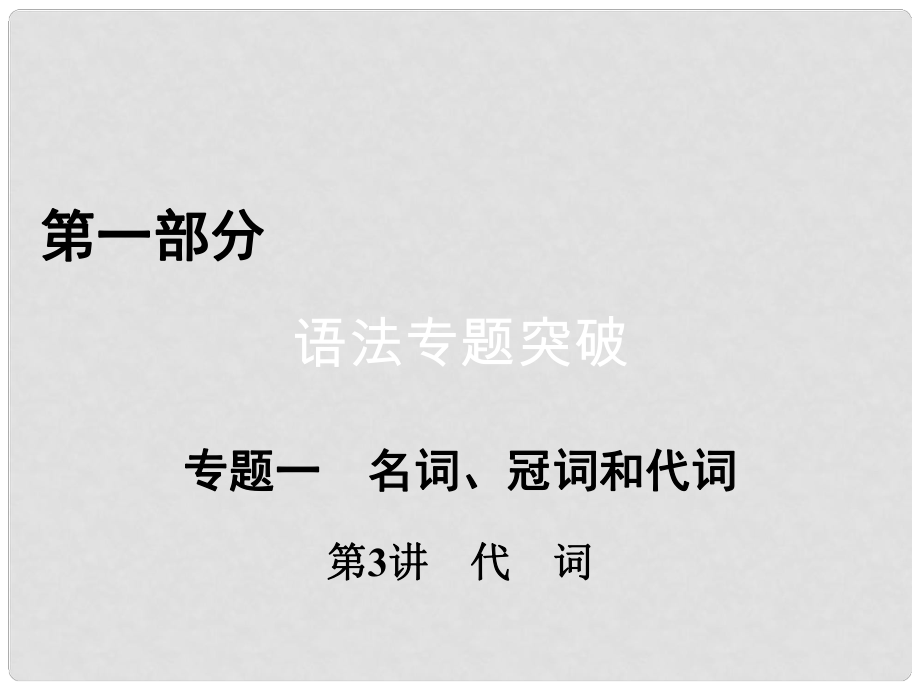 第一部分

语法专题突破

专题一　名词、冠词和代词

第3讲　代　词